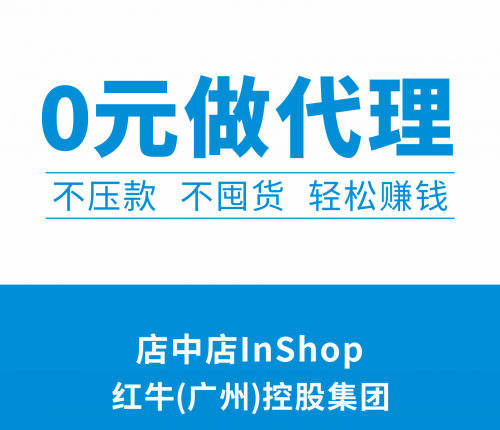 0元做代理

不压款 不囤货 轻松赚钱

店中店InShop
红牛(广州)控股集团